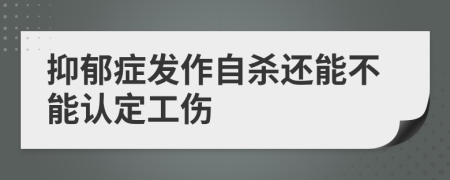 抑郁症发作自杀还能不能认定工伤